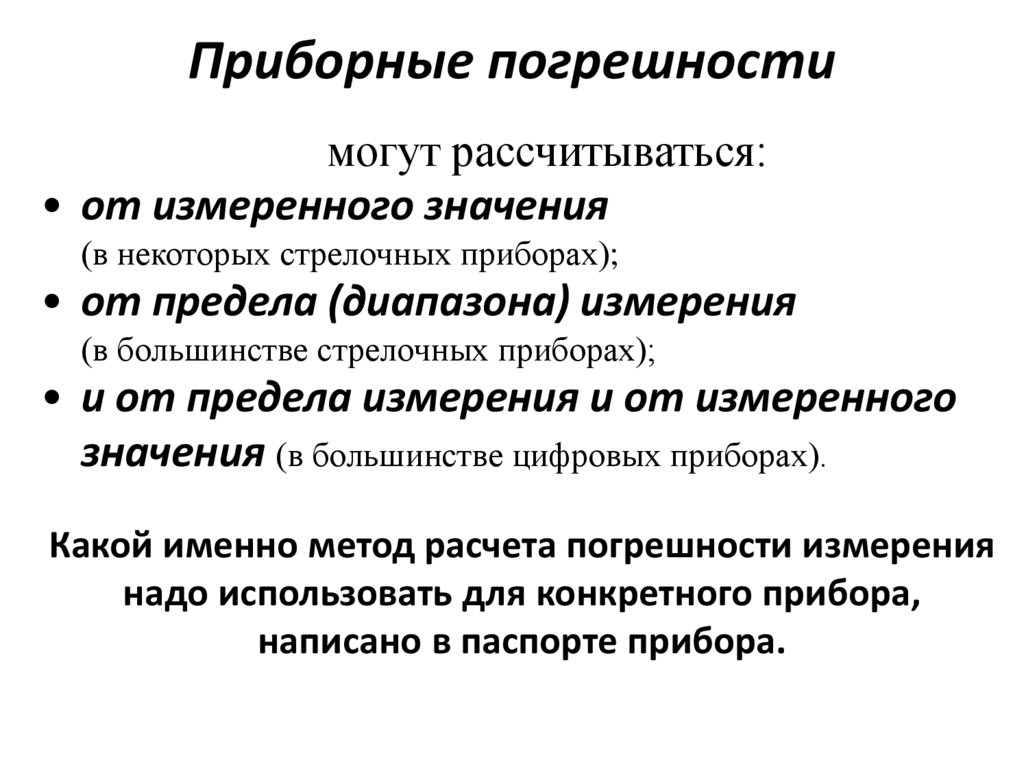 Приборные погрешности

могут рассчитываться:

• от измеренного значения (в некоторых стрелочных приборах);
• от предела (диапазона) измерения (в большинстве стрелочных приборах);
• и от предела измерения и от измеренного значения (в большинстве цифровых приборах).

Какой именно метод расчета погрешности измерения надо использовать для конкретного прибора, написано в паспорте прибора.